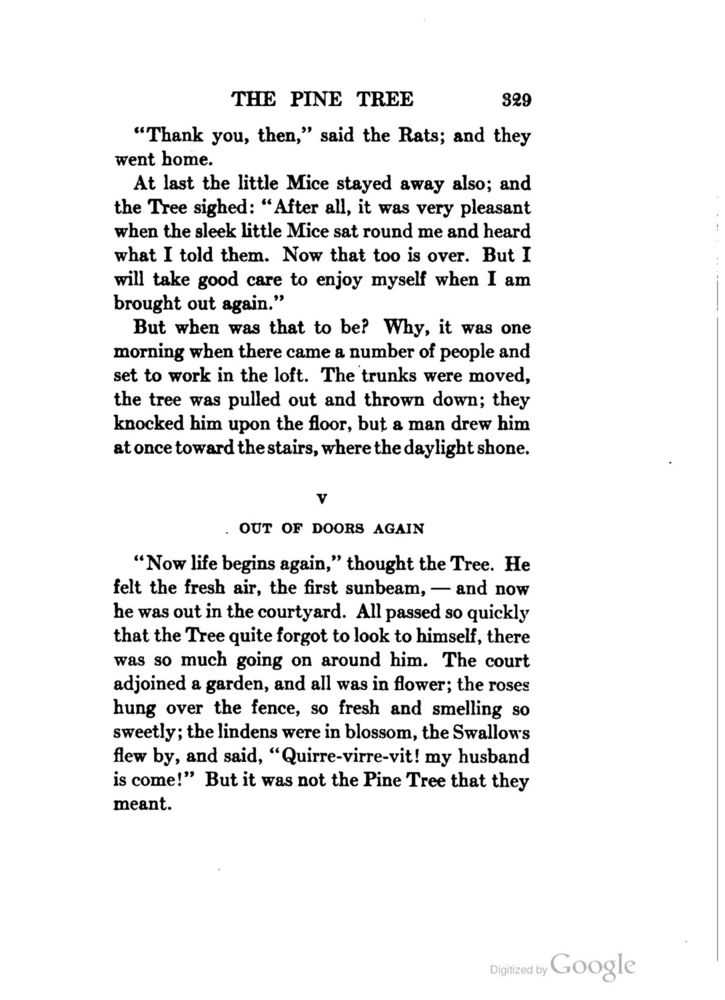 THE PINE TREE 329

"Thank you, then," said the Rats; and they went home.

At last the little Mice stayed away also; and the Tree sighed: "After all, it was very pleasant when the sleek little Mice sat round me and heard what I told them. Now that too is over. But I will take good care to enjoy myself when I am brought out again."

But when was that to be? Why, it was one morning when there came a number of people and set to work in the loft. The trunks were moved, the tree was pulled out and thrown down; they knocked him upon the floor, but a man drew him at once toward the stairs, where the daylight shone.

V

OUT OF DOORS AGAIN

"Now life begins again," thought the Tree. He felt the fresh air, the first sunbeam, — and now he was out in the courtyard. All passed so quickly that the Tree quite forgot to look to himself, there was so much going on around him. The court adjoined a garden, and all was in flower; the roses hung over the fence, so fresh and smelling so sweetly; the lindens were in blossom, the Swallows flew by, and said, "Quirre-virre-vit! my husband is come!" But it was not the Pine Tree that they meant.

Digitized by Google